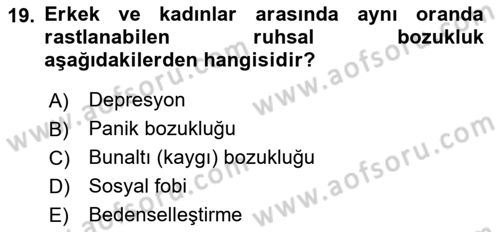 19. Erkek ve kadınlar arasında aynı oranda rastlanabilen ruhsal bozukluk aşağıdakilerden hangisidir?

A) Depresyon
B) Panik bozukluğu
C) Bunaltı (kaygı) bozukluğu
D) Sosyal fobi
E) Bedenselleştirme

www.aofsoru.com
www.aofsoru.com
www.aofsoru.com
www.aofsoru.com